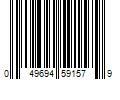 0 49694 59157 9